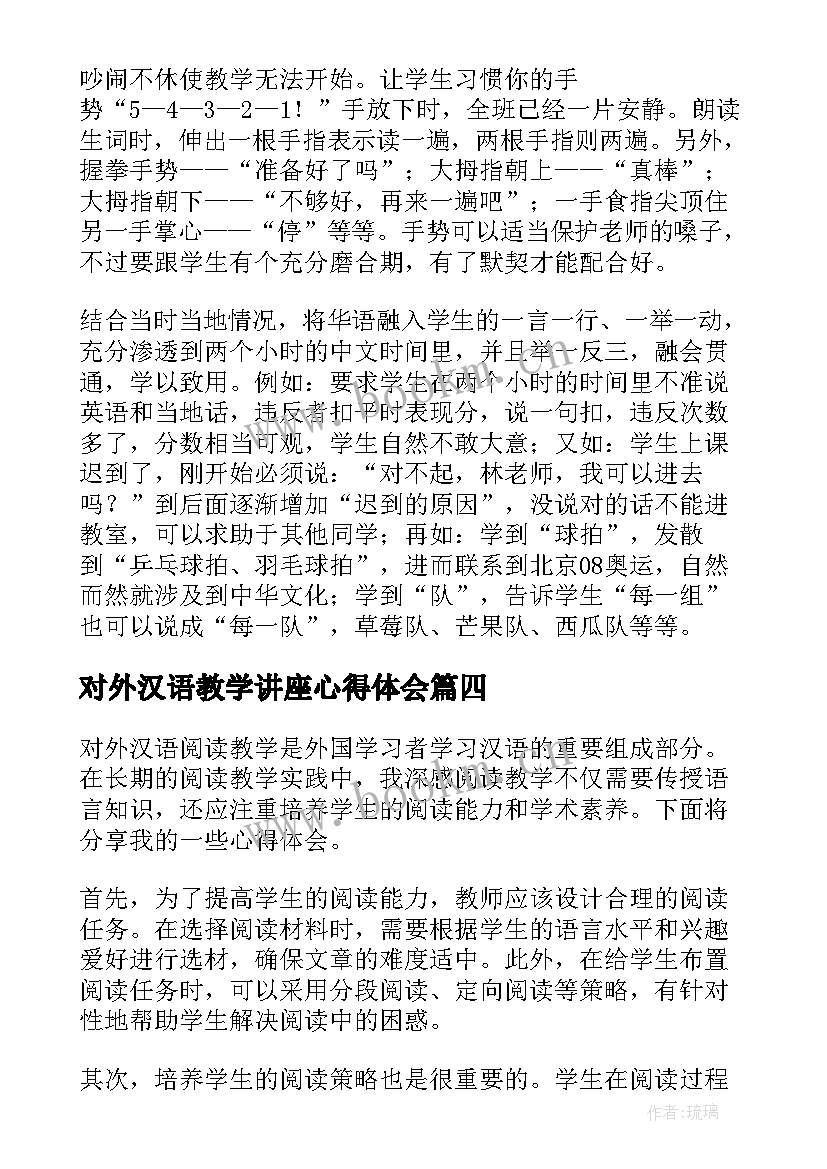 吵闹不休使教学无法开始。让学生习惯你的手势“5—4—3—2—1！”手放下时，全班已经一片安静。朗读生词时，伸出一根手指表示读一遍，两根手指则两遍。另外，握拳手势——“准备好了吗”；大拇指朝上——“真棒”；大拇指朝下——“不够好，再来一遍吧”；一手食指尖顶住另一手掌心——“停”等等。手势可以适当保护老师的嗓子，不过要跟学生有个充分磨合期，有了默契才能配合好。

结合当时当地情况，将华语融入学生的一言一行、一举一动，充分渗透到两个小时的中文时间里，并且举一反三，融会贯通，学以致用。例如：要求学生在两个小时的时间里不准说英语和当地话，违反者扣平时表现分，说一句扣，违反次数多了，分数相当可观，学生自然不敢大意；又如：学生上课迟到了，刚开始必须说：“对不起，林老师，我可以进去吗？”到后面逐渐增加“迟到的原因”，没说对的话不能进教室，可以求助于其他同学；再如：学到“球拍”，发散到“乒乓球拍、羽毛球拍”，进而联系到北京08奥运，自然而然就涉及到中华文化；学到“队”，告诉学生“每一组”也可以说成“每一队”，草莓队、芒果队、西瓜队等等。

对外汉语教学讲座心得体会篇四

对外汉语阅读教学是外国学习者学习汉语的重要组成部分。在长期的阅读教学实践中，我深感阅读教学不仅需要传授语言知识，还应注重培养学生的阅读能力和学术素养。下面将分享我的一些心得体会。

首先，为了提高学生的阅读能力，教师应该设计合理的阅读任务。在选择阅读材料时，需要根据学生的语言水平和兴趣爱好进行选材，确保文章的难度适中。此外，在给学生布置阅读任务时，可以采用分段阅读、定向阅读等策略，有针对性地帮助学生解决阅读中的困惑。

其次，培养学生的阅读策略也是很重要的。学生在阅读过程

作者：琉璃